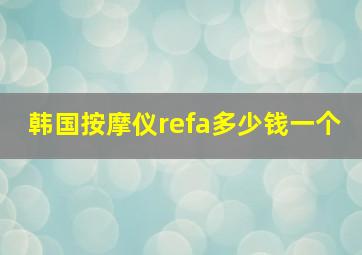 韩国按摩仪refa多少钱一个